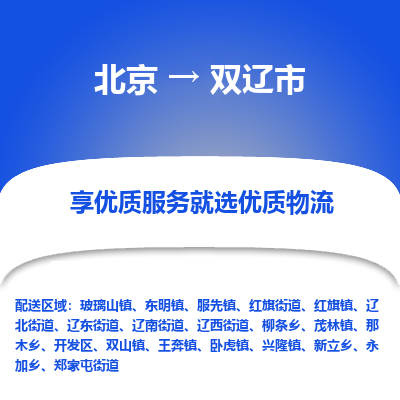 北京 → 双辽市

享优质服务就选优质物流

配送区域：玻璃山镇、东明镇、服先镇、红旗街道、红旗镇、辽北街道、辽东街道、辽南街道、辽西街道、柳条乡、茂林镇、那木乡、开发区、双山镇、王奔镇、卧虎镇、兴隆镇、新立乡、永加乡、郑家屯街道